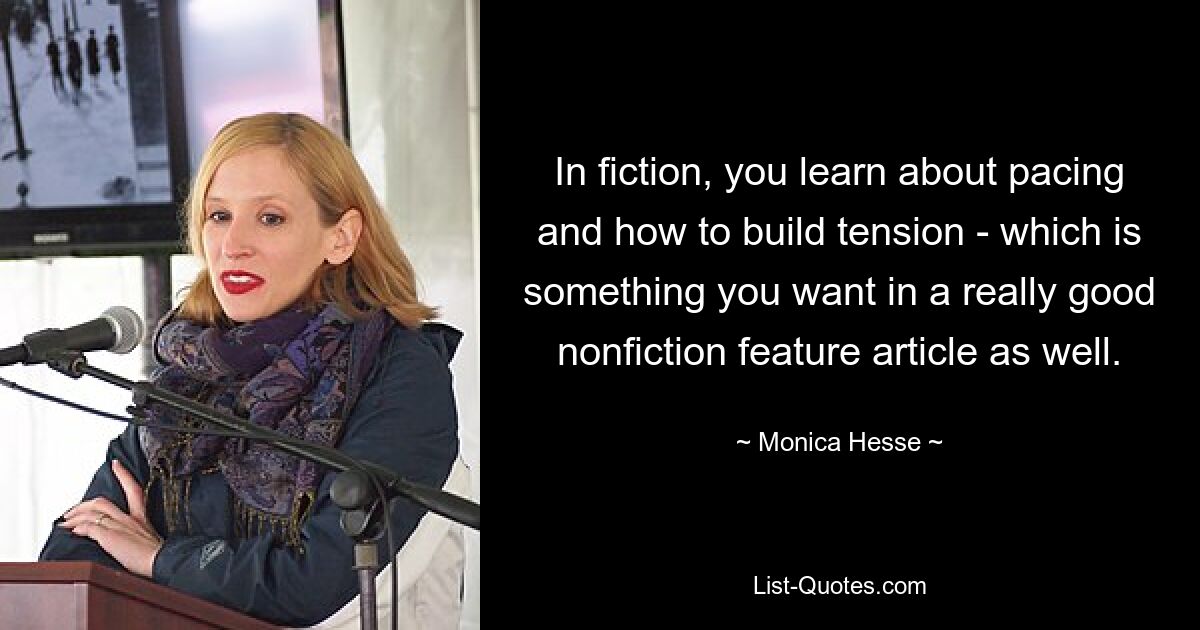 In fiction, you learn about pacing and how to build tension - which is something you want in a really good nonfiction feature article as well.

~ Monica Hesse ~

List-Quotes.com